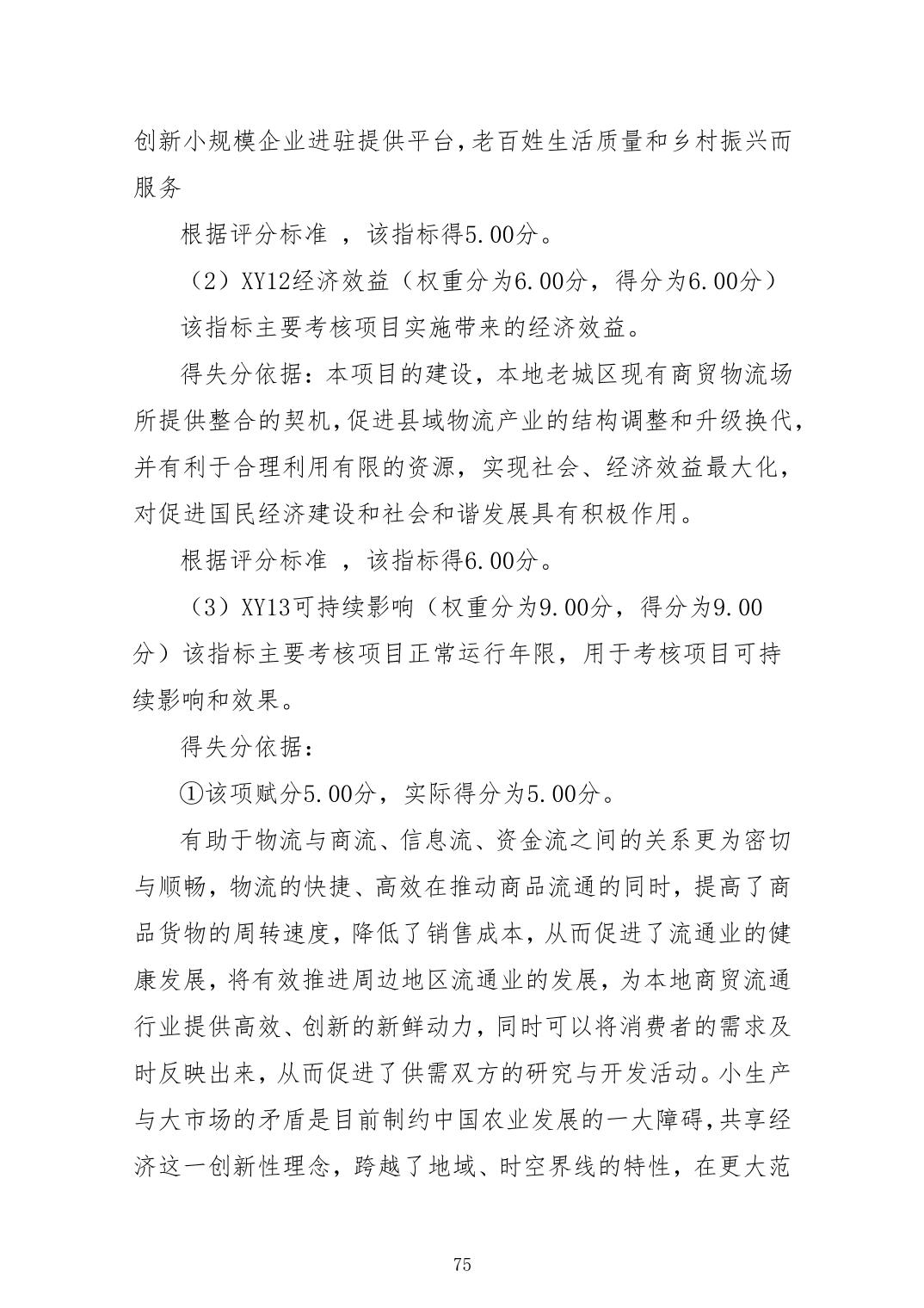 创新小规模企业进驻提供平台,老百姓生活质量和乡村振兴而服务

根据评分标准 ，该指标得5.00分。

（2）XY12经济效益（权重分为6.00分，得分为6.00分）

该指标主要考核项目实施带来的经济效益。

得失分依据：本项目的建设，本地老城区现有商贸物流场所提供整合的契机,促进县域物流产业的结构调整和升级换代,并有利于合理利用有限的资源，实现社会、经济效益最大化，对促进国民经济建设和社会和谐发展具有积极作用。

根据评分标准 ，该指标得6.00分。

（3）XY13可持续影响（权重分为9.00分，得分为9.00分）该指标主要考核项目正常运行年限，用于考核项目可持续影响和效果。

得失分依据：

①该项赋分5.00分，实际得分为5.00分。

有助于物流与商流、信息流、资金流之间的关系更为密切与顺畅，物流的快捷、高效在推动商品流通的同时，提高了商品货物的周转速度，降低了销售成本，从而促进了流通业的健康发展，将有效推进周边地区流通业的发展，为本地商贸流通行业提供高效、创新的新鲜动力，同时可以将消费者的需求及时反映出来，从而促进了供需双方的研究与开发活动。小生产与大市场的矛盾是目前制约中国农业发展的一大障碍,共享经济这一创新性理念，跨越了地域、时空界线的特性，在更大范

75